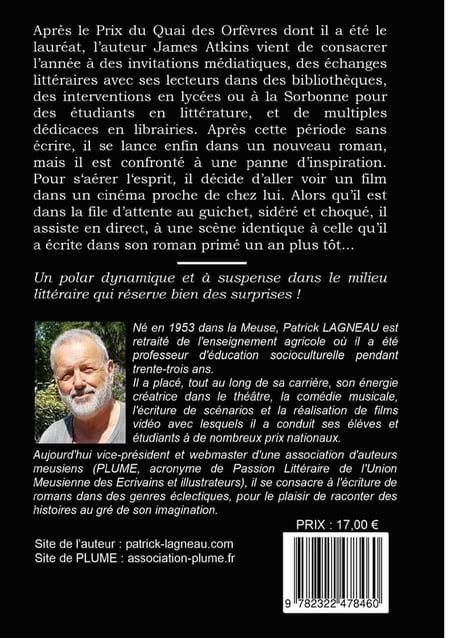 Après le Prix du Quai des Orfèvres dont il a été le lauréat, l'auteur James Atkins vient de consacrer l'année à des invitations médiatiques, des échanges littéraires avec ses lecteurs dans des bibliothèques, des interventions en lycées ou à la Sorbonne pour des étudiants en littérature, et de multiples dédicaces en librairies. Après cette période sans écrire, il se lance enfin dans un nouveau roman, mais il est confronté à une panne d'inspiration. Pour s'aérer l'esprit, il décide d'aller voir un film dans un cinéma proche de chez lui. Alors qu'il est dans la file d'attente au guichet, sidéré et choqué, il assiste en direct, à une scène identique à celle qu'il a écrite dans son roman primé un an plus tôt...

Un polar dynamique et à suspense dans le milieu littéraire qui réserve bien des surprises !

Né en 1953 dans la Meuse, Patrick LAGNEAU est retraité de l'enseignement agricole où il a été professeur d'éducation socioculturelle pendant trente-trois ans.
Il a placé, tout au long de sa carrière, son énergie créatrice dans le théâtre, la comédie musicale, l'écriture de scénarios et la réalisation de films vidéo avec lesquels il a conduit ses élèves et étudiants à de nombreux prix nationaux.
Aujourd'hui vice-président et webmaster d'une association d'auteurs meusiens (PLUME, acronyme de Passion Littéraire de l'Union Meusienne des Ecrivains et illustrateurs), il se consacre à l'écriture de romans dans des genres éclectiques, pour le plaisir de raconter des histoires au gré de son imagination.

PRIX : 17,00 €

Site de l'auteur : patrick-lagneau.com
Site de PLUME : association-plume.fr

9 782322 478460